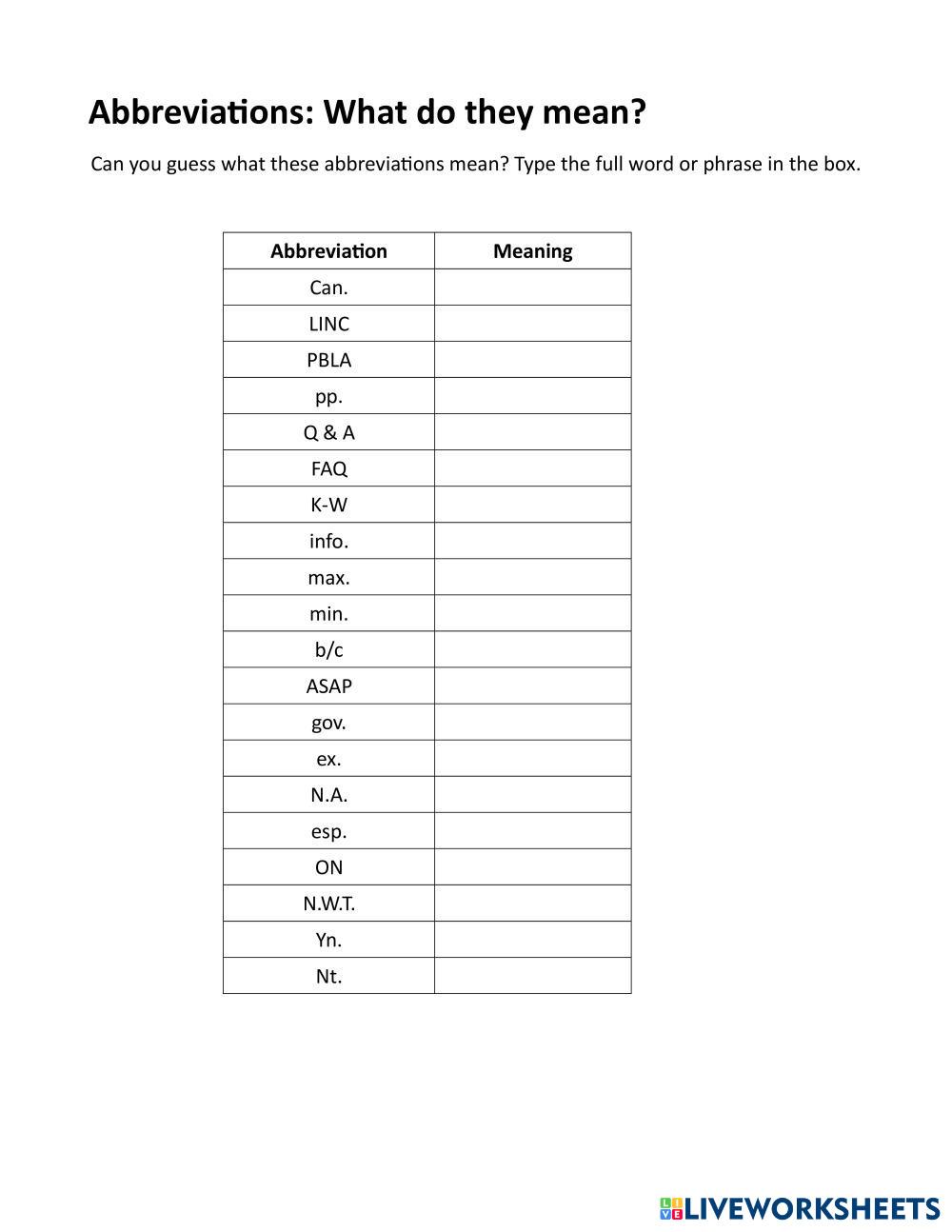 Abbreviations: What do they mean?

Can you guess what these abbreviations mean? Type the full word or phrase in the box.

| Abbreviation | Meaning |
|---|---|
| Can. | |
| LINC | |
| PBLA | |
| pp. | |
| Q & A | |
| FAQ | |
| K-W | |
| info. | |
| max. | |
| min. | |
| b/c | |
| ASAP | |
| gov. | |
| ex. | |
| N.A. | |
| esp. | |
| ON | |
| N.W.T. | |
| Yn. | |
| Nt. | |

LIVEWORKSHEETS